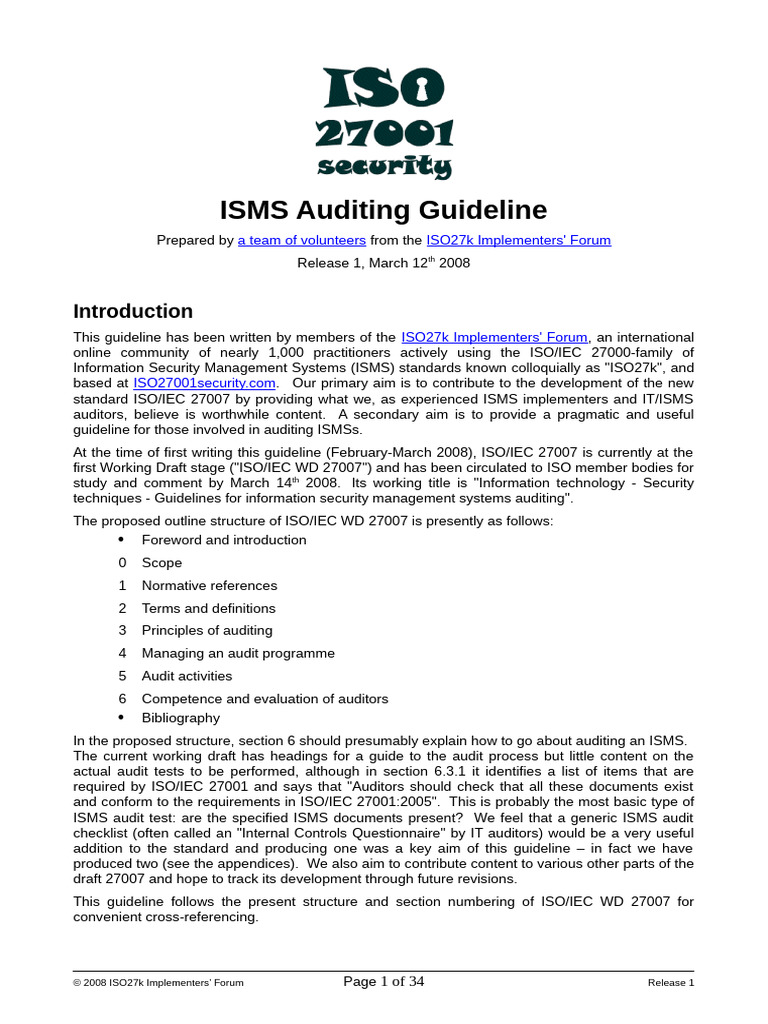 ISO
27001
security

ISMS Auditing Guideline

Prepared by a team of volunteers from the ISO27k Implementers' Forum

Release 1, March 12$^{th}$ 2008

Introduction

This guideline has been written by members of the ISO27k Implementers' Forum, an international online community of nearly 1,000 practitioners actively using the ISO/IEC 27000-family of Information Security Management Systems (ISMS) standards known colloquially as "ISO27k", and based at ISO27001security.com. Our primary aim is to contribute to the development of the new standard ISO/IEC 27007 by providing what we, as experienced ISMS implementers and IT/ISMS auditors, believe is worthwhile content. A secondary aim is to provide a pragmatic and useful guideline for those involved in auditing ISMSs.

At the time of first writing this guideline (February-March 2008), ISO/IEC 27007 is currently at the first Working Draft stage ("ISO/IEC WD 27007") and has been circulated to ISO member bodies for study and comment by March 14$^{th}$ 2008. Its working title is "Information technology - Security techniques - Guidelines for information security management systems auditing".

The proposed outline structure of ISO/IEC WD 27007 is presently as follows:

• Foreword and introduction
0 Scope
1 Normative references
2 Terms and definitions
3 Principles of auditing
4 Managing an audit programme
5 Audit activities
6 Competence and evaluation of auditors
• Bibliography

In the proposed structure, section 6 should presumably explain how to go about auditing an ISMS. The current working draft has headings for a guide to the audit process but little content on the actual audit tests to be performed, although in section 6.3.1 it identifies a list of items that are required by ISO/IEC 27001 and says that "Auditors should check that all these documents exist and conform to the requirements in ISO/IEC 27001:2005". This is probably the most basic type of ISMS audit test: are the specified ISMS documents present? We feel that a generic ISMS audit checklist (often called an "Internal Controls Questionnaire" by IT auditors) would be a very useful addition to the standard and producing one was a key aim of this guideline – in fact we have produced two (see the appendices). We also aim to contribute content to various other parts of the draft 27007 and hope to track its development through future revisions.

This guideline follows the present structure and section numbering of ISO/IEC WD 27007 for convenient cross-referencing.

© 2008 ISO27k Implementers' Forum Page 1 of 34 Release 1